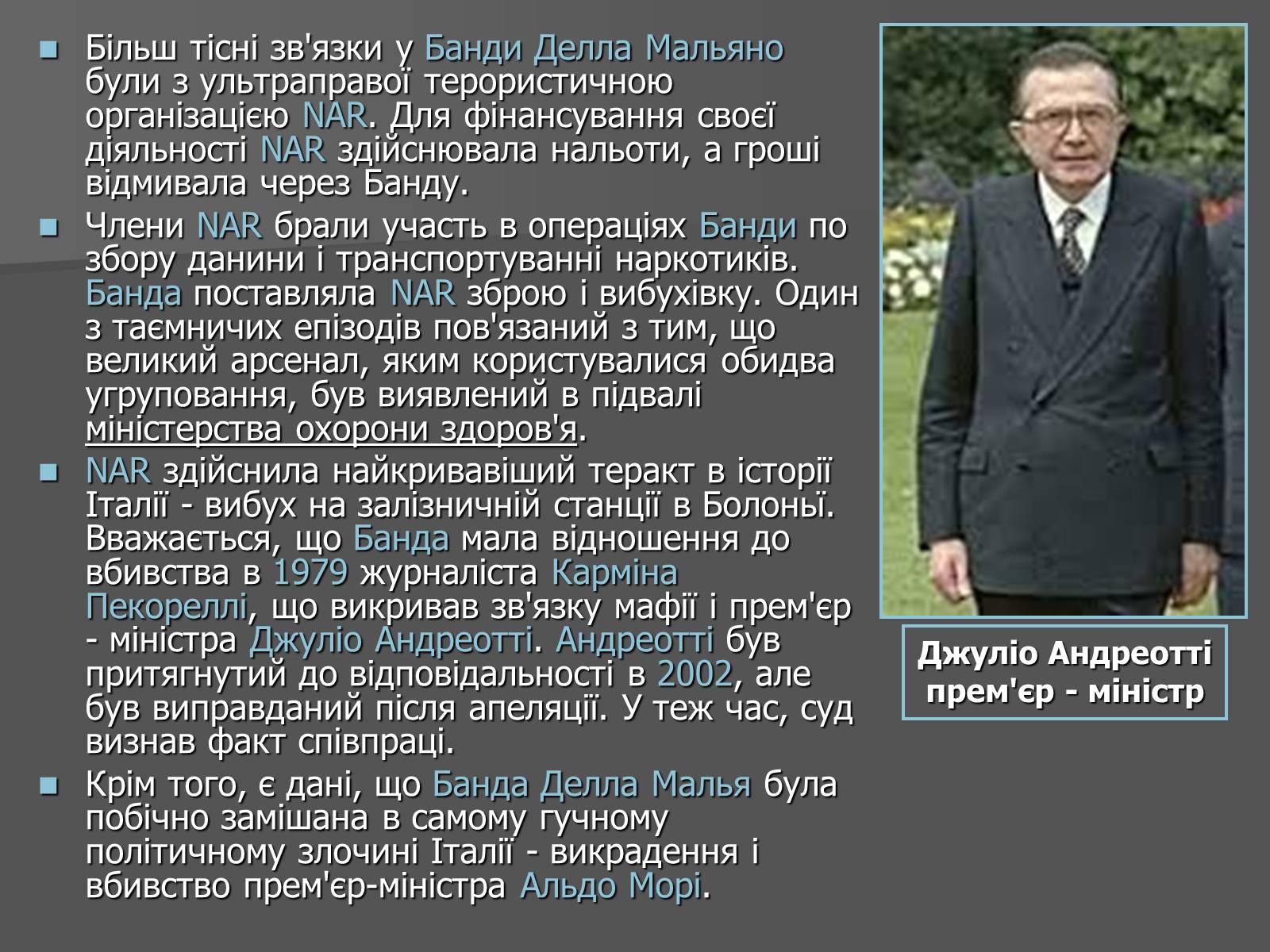 Більш тісні зв'язки у Банди Делла Мальяно були з ультраправої терористичною організацією NAR. Для фінансування своєї діяльності NAR здійснювала нальоти, а гроші відмивала через Банду.

Члени NAR брали участь в операціях Банди по збору данини і транспортуванні наркотиків. Банда поставляла NAR зброю і вибухівку. Один з таємничих епізодів пов'язаний з тим, що великий арсенал, яким користувалися обидва угруповання, був виявлений в підвалі міністерства охорони здоров'я.

NAR здійснила найкривавіший теракт в історії Італії - вибух на залізничній станції в Болоньї. Вважається, що Банда мала відношення до вбивства в 1979 журналіста Карміна Пекореллі, що викривав зв'язку мафії і прем'єр - міністра Джуліо Андреотті. Андреотті був притягнутий до відповідальності в 2002, але був виправданий після апеляції. У теж час, суд визнав факт співпраці.

Крім того, є дані, що Банда Делла Малья була побічно замішана в самому гучному політичному злочині Італії - викрадення і вбивство прем'єр-міністра Альдо Морі.

Джуліо Андреотті прем'єр - міністр